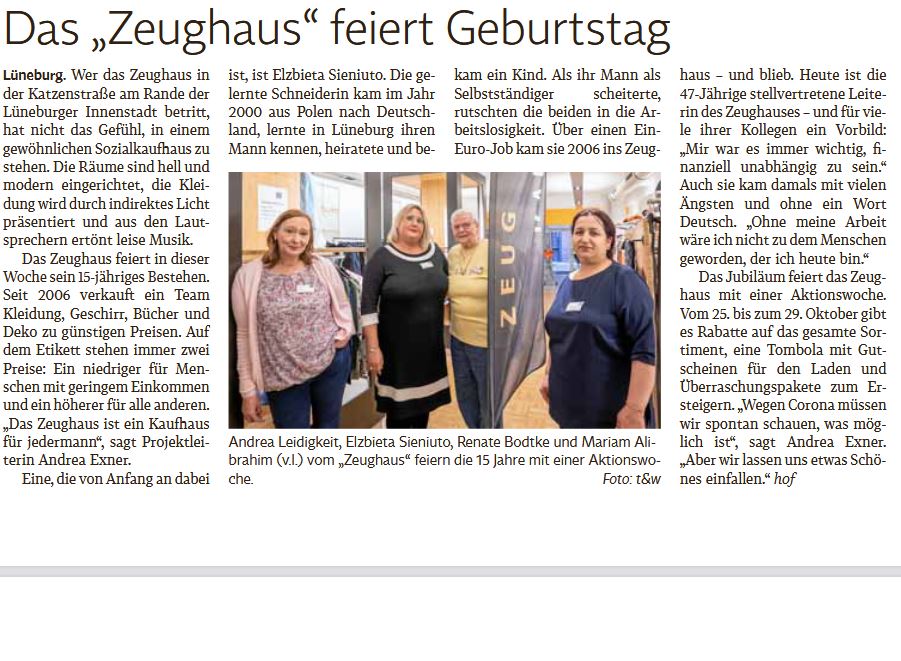 Das „Zeughaus“ feiert Geburtstag

Lüneburg. Wer das Zeughaus in der Katzenstraße am Rande der Lüneburger Innenstadt betritt, hat nicht das Gefühl, in einem gewöhnlichen Sozialkaufhaus zu stehen. Die Räume sind hell und modern eingerichtet, die Kleidung wird durch indirektes Licht präsentiert und aus den Lautsprechern ertönt leise Musik.

Das Zeughaus feiert in dieser Woche sein 15-jähriges Bestehen. Seit 2006 verkauft ein Team Kleidung, Geschirr, Bücher und Deko zu günstigen Preisen. Auf dem Etikett stehen immer zwei Preise: Ein niedriger für Menschen mit geringem Einkommen und ein höherer für alle anderen. „Das Zeughaus ist ein Kaufhaus für jedermann“, sagt Projektleiterin Andrea Exner.

Eine, die von Anfang an dabei ist, ist Elzbieta Sieniuto. Die gelernte Schneiderin kam im Jahr 2000 aus Polen nach Deutschland, lernte in Lüneburg ihren Mann kennen, heiratete und bekam ein Kind. Als ihr Mann als Selbstständiger scheiterte, rutschten die beiden in die Arbeitslosigkeit. Über einen Ein-Euro-Job kam sie 2006 ins Zeughaus – und blieb. Heute ist die 47-Jährige stellvertretene Leiterin des Zeughauses – und für viele ihrer Kollegen ein Vorbild: „Mir war es immer wichtig, finanziell unabhängig zu sein.“ Auch sie kam damals mit vielen Ängsten und ohne ein Wort Deutsch. „Ohne meine Arbeit wäre ich nicht zu dem Menschen geworden, der ich heute bin.“

Das Jubiläum feiert das Zeughaus mit einer Aktionswoche. Vom 25. bis zum 29. Oktober gibt es Rabatte auf das gesamte Sortiment, eine Tombola mit Gutscheinen für den Laden und Überraschungspakete zum Ersteigern. „Wegen Corona müssen wir spontan schauen, was möglich ist“, sagt Andrea Exner. „Aber wir lassen uns etwas Schönes einfallen.“ hof

ZEUG

Andrea Leidigkeit, Elzbieta Sieniuto, Renate Bodtke und Mariam Alibrahim (v.l.) vom „Zeughaus“ feiern die 15 Jahre mit einer Aktionswoche.
Foto: t&w